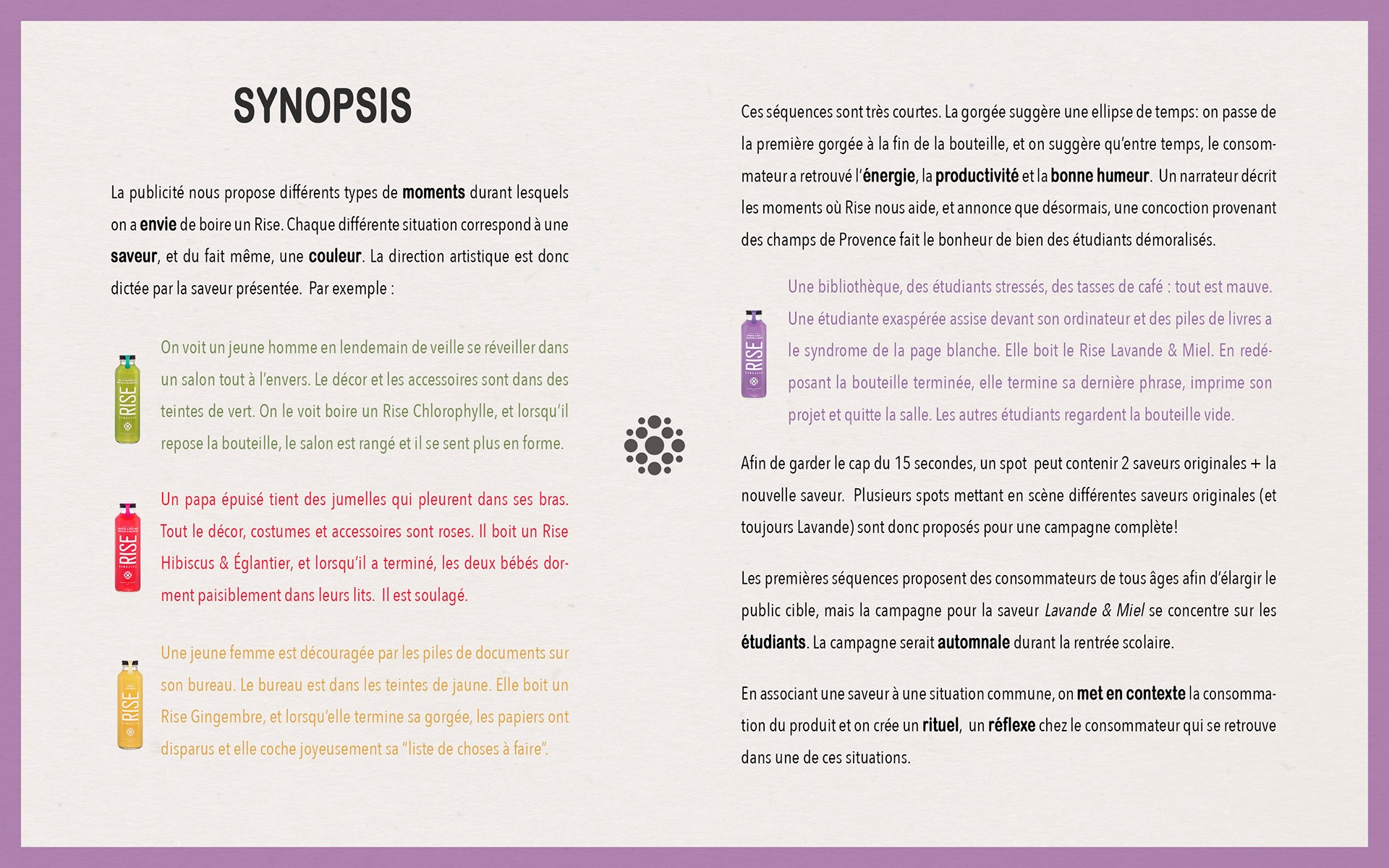 SYNOPSIS

La publicité nous propose différents types de moments durant lesquels on a envie de boire un Rise. Chaque différente situation correspond à une saveur, et du fait même, une couleur. La direction artistique est donc dictée par la saveur présentée. Par exemple :

RISE

On voit un jeune homme en lendemain de veille se réveiller dans un salon tout à l'envers. Le décor et les accessoires sont dans des teintes de vert. On le voit boire un Rise Chlorophylle, et lorsqu'il repose la bouteille, le salon est rangé et il se sent plus en forme.

RISE

Un papa épuisé tient des jumelles qui pleurent dans ses bras. Tout le décor, costumes et accessoires sont roses. Il boit un Rise Hibiscus & Églantier, et lorsqu'il a terminé, les deux bébés dorment paisiblement dans leurs lits. Il est soulagé.

RISE

Une jeune femme est découragée par les piles de documents sur son bureau. Le bureau est dans les teintes de jaune. Elle boit un Rise Gingembre, et lorsqu'elle termine sa gorgée, les papiers ont disparus et elle coche joyeusement sa "liste de choses à faire".

Ces séquences sont très courtes. La gorgée suggère une ellipse de temps: on passe de la première gorgée à la fin de la bouteille, et on suggère qu'entre temps, le consommateur a retrouvé l'énergie, la productivité et la bonne humeur. Un narrateur décrit les moments où Rise nous aide, et annonce que désormais, une concoction provenant des champs de Provence fait le bonheur de bien des étudiants démoralisés.

RISE

Une bibliothèque, des étudiants stressés, des tasses de café : tout est mauve. Une étudiante exaspérée assise devant son ordinateur et des piles de livres a le syndrome de la page blanche. Elle boit le Rise Lavande & Miel. En redéposant la bouteille terminée, elle termine sa dernière phrase, imprime son projet et quitte la salle. Les autres étudiants regardent la bouteille vide.

Afin de garder le cap du 15 secondes, un spot peut contenir 2 saveurs originales + la nouvelle saveur. Plusieurs spots mettant en scène différentes saveurs originales (et toujours Lavande) sont donc proposés pour une campagne complète!

Les premières séquences proposent des consommateurs de tous âges afin d'élargir le public cible, mais la campagne pour la saveur Lavande & Miel se concentre sur les étudiants. La campagne serait automnale durant la rentrée scolaire.

En associant une saveur à une situation commune, on met en contexte la consommation du produit et on crée un rituel, un réflexe chez le consommateur qui se retrouve dans une de ces situations.